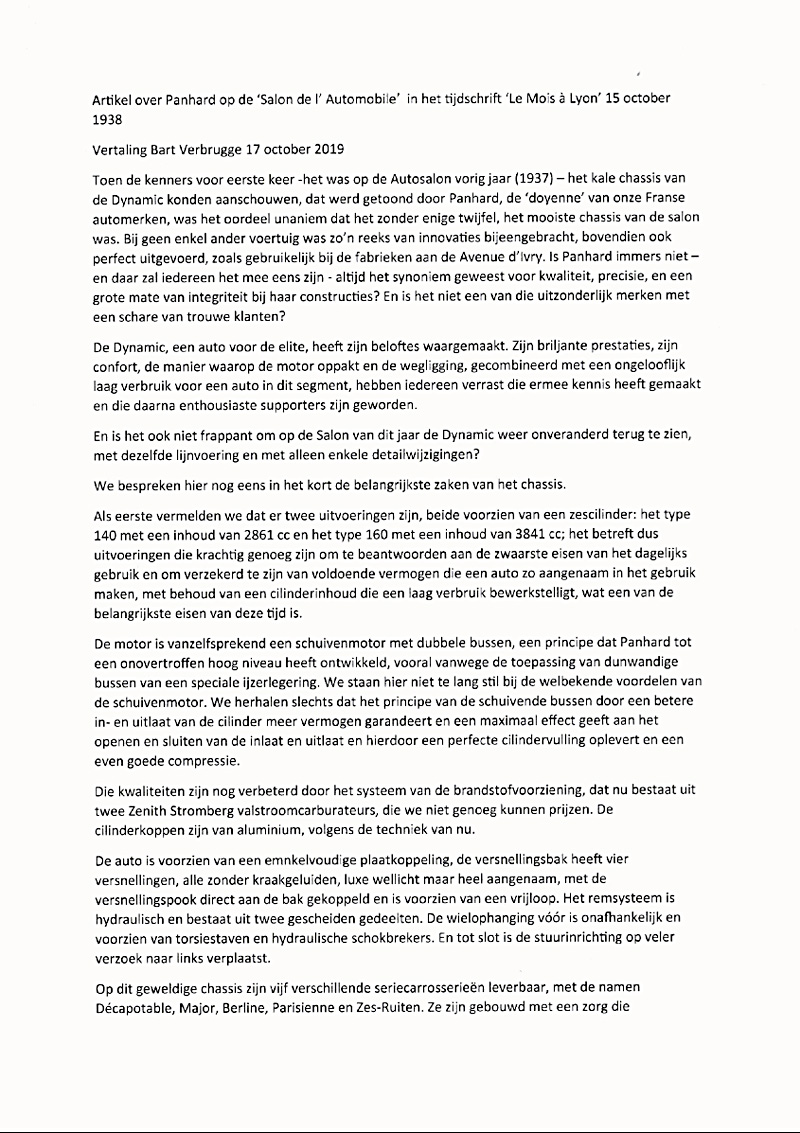 Artikel over Panhard op de 'Salon de l' Automobile' in het tijdschrift 'Le Mois à Lyon' 15 october 1938

Vertaling Bart Verbrugge 17 october 2019

Toen de kenners voor eerste keer -het was op de Autosalon vorig jaar (1937) – het kale chassis van de Dynamic konden aanschouwen, dat werd getoond door Panhard, de 'doyenne' van onze Franse automerken, was het oordeel unaniem dat het zonder enige twijfel, het mooiste chassis van de salon was. Bij geen enkel ander voertuig was zo'n reeks van innovaties bijeengebracht, bovendien ook perfect uitgevoerd, zoals gebruikelijk bij de fabrieken aan de Avenue d'Ivry. Is Panhard immers niet – en daar zal iedereen het mee eens zijn - altijd het synoniem geweest voor kwaliteit, precisie, en een grote mate van integriteit bij haar constructies? En is het niet een van die uitzonderlijk merken met een schare van trouwe klanten?

De Dynamic, een auto voor de elite, heeft zijn beloftes waargemaakt. Zijn briljante prestaties, zijn confort, de manier waarop de motor oppakt en de wegligging, gecombineerd met een ongelooflijk laag verbruik voor een auto in dit segment, hebben iedereen verrast die ermee kennis heeft gemaakt en die daarna enthousiaste supporters zijn geworden.

En is het ook niet frappant om op de Salon van dit jaar de Dynamic weer onveranderd terug te zien, met dezelfde lijnvoering en met alleen enkele detailwijzigingen?

We bespreken hier nog eens in het kort de belangrijkste zaken van het chassis.

Als eerste vermelden we dat er twee uitvoeringen zijn, beide voorzien van een zescilinder: het type 140 met een inhoud van 2861 cc en het type 160 met een inhoud van 3841 cc; het betreft dus uitvoeringen die krachtig genoeg zijn om te beantwoorden aan de zwaarste eisen van het dagelijks gebruik en om verzekerd te zijn van voldoende vermogen die een auto zo aangenaam in het gebruik maken, met behoud van een cilinderinhoud die een laag verbruik bewerkstelligt, wat een van de belangrijkste eisen van deze tijd is.

De motor is vanzelfsprekend een schuivenmotor met dubbele bussen, een principe dat Panhard tot een onovertroffen hoog niveau heeft ontwikkeld, vooral vanwege de toepassing van dunwandige bussen van een speciale ijzerlegering. We staan hier niet te lang stil bij de welbekende voordelen van de schuivenmotor. We herhalen slechts dat het principe van de schuivende bussen door een betere in- en uitlaat van de cilinder meer vermogen garandeert en een maximaal effect geeft aan het openen en sluiten van de inlaat en uitlaat en hierdoor een perfecte cilindervulling oplevert en een even goede compressie.

Die kwaliteiten zijn nog verbeterd door het systeem van de brandstofvoorziening, dat nu bestaat uit twee Zenith Stromberg valstroomcarburateurs, die we niet genoeg kunnen prijzen. De cilinderkoppen zijn van aluminium, volgens de techniek van nu.

De auto is voorzien van een emnkelvoudige plaatkoppeling, de versnellingsbak heeft vier versnellingen, alle zonder kraakgeluiden, luxe wellicht maar heel aangenaam, met de versnellingspook direct aan de bak gekoppeld en is voorzien van een vrijloop. Het remsysteem is hydraulisch en bestaat uit twee gescheiden gedeelten. De wielophanging vóór is onafhankelijk en voorzien van torsiestaven en hydraulische schokbrekers. En tot slot is de stuurinrichting op veler verzoek naar links verplaatst.

Op dit geweldige chassis zijn vijf verschillende seriecarrosserieën leverbaar, met de namen Décapotable, Major, Berline, Parisienne en Zes-Ruiten. Ze zijn gebouwd met een zorg die